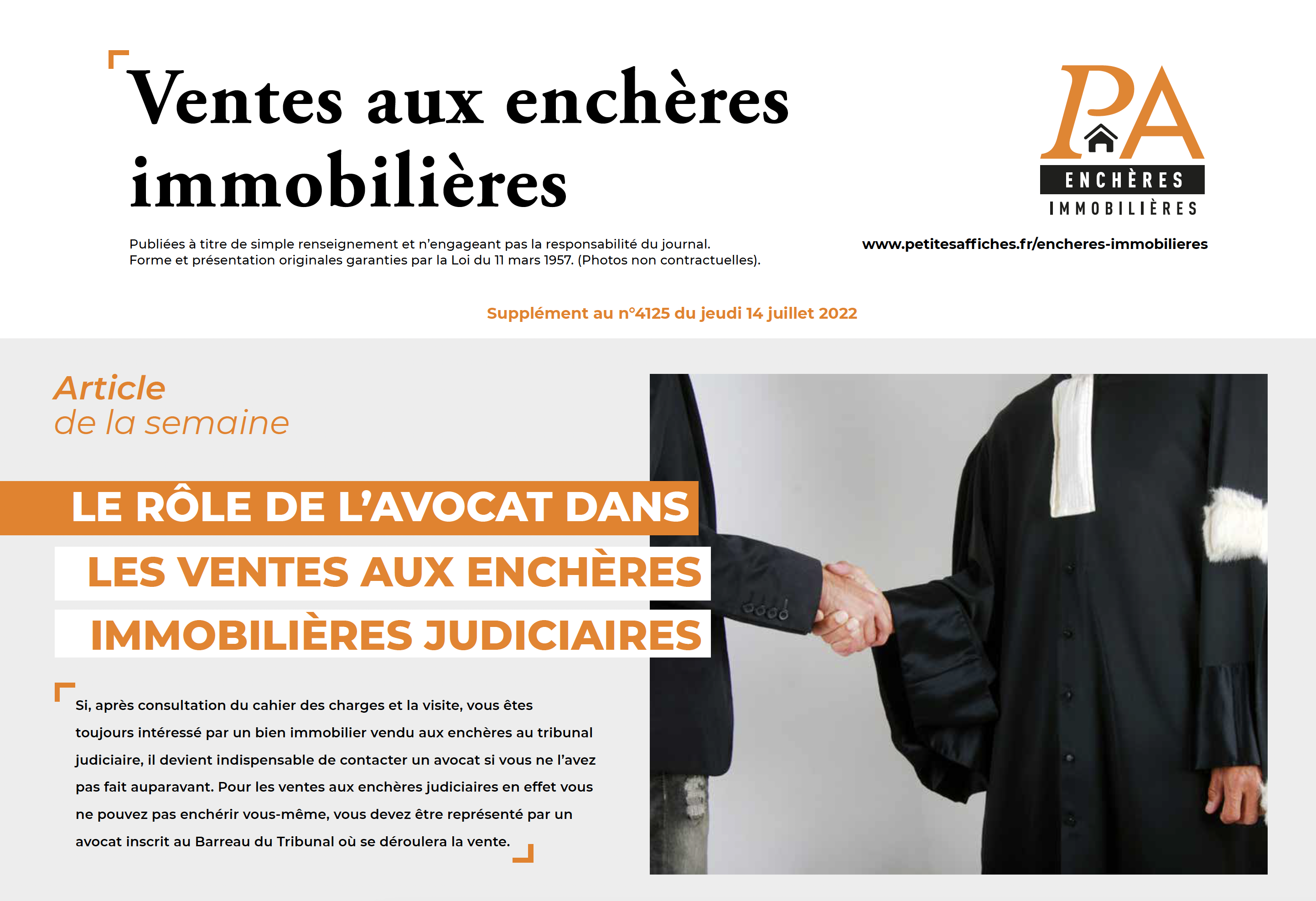 Ventes aux enchères immobilières

PA
ENCHÈRES
IMMOBILIÈRES

Publiées à titre de simple renseignement et n'engageant pas la responsabilité du journal. Forme et présentation originales garanties par la Loi du 11 mars 1957. (Photos non contractuelles).

www.petitesaffiches.fr/encheres-immobilieres

Supplément au n°4125 du jeudi 14 juillet 2022

Article
de la semaine

LE RÔLE DE L'AVOCAT DANS LES VENTES AUX ENCHÈRES IMMOBILIÈRES JUDICIAIRES

Si, après consultation du cahier des charges et la visite, vous êtes toujours intéressé par un bien immobilier vendu aux enchères au tribunal judiciaire, il devient indispensable de contacter un avocat si vous ne l'avez pas fait auparavant. Pour les ventes aux enchères judiciaires en effet vous ne pouvez pas enchérir vous-même, vous devez être représenté par un avocat inscrit au Barreau du Tribunal où se déroulera la vente.